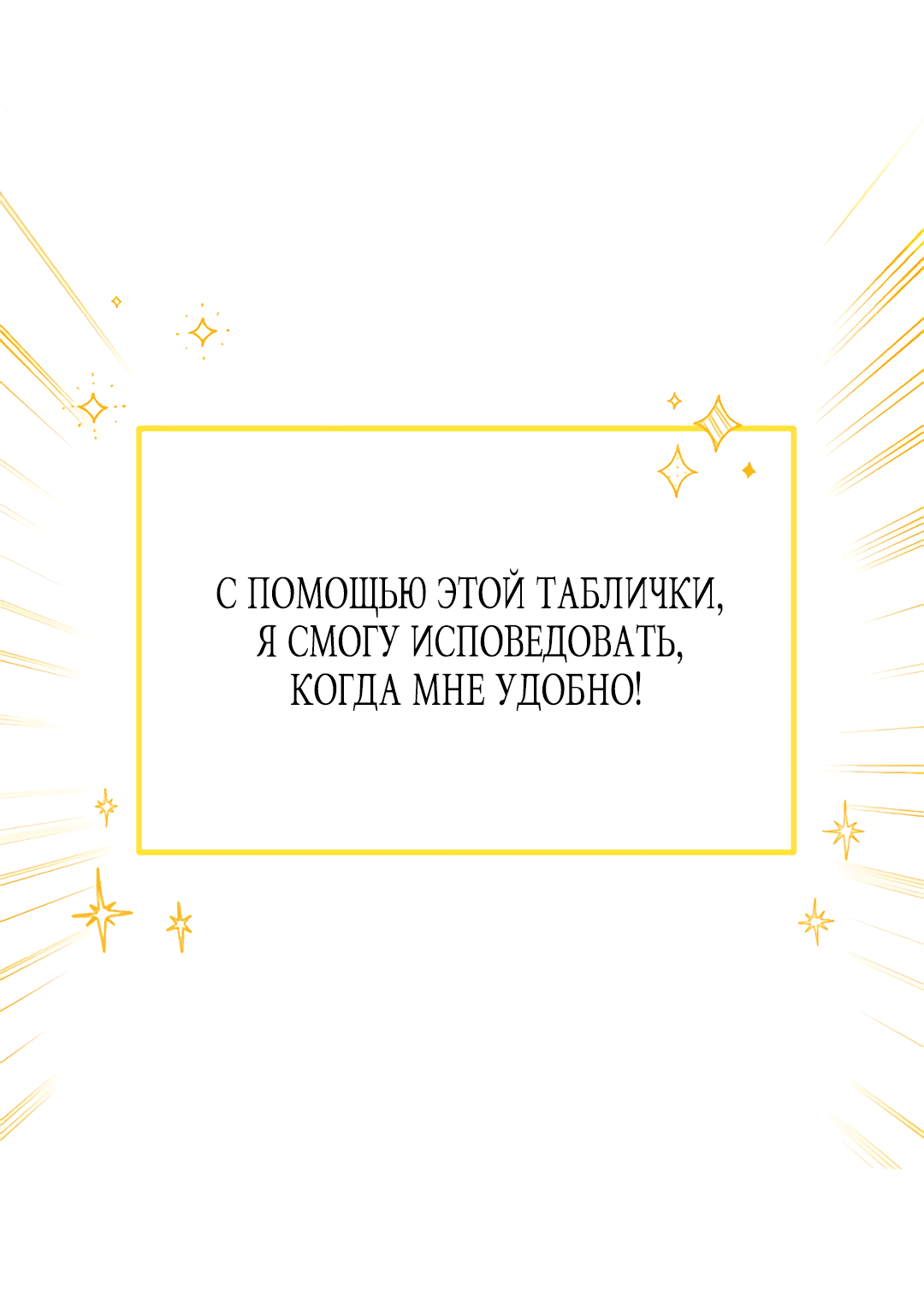 С ПОМОЩЬЮ ЭТОЙ ТАБЛИЧКИ, Я СМОГУ ИСПОВЕДОВАТЬ, КОГДА МНЕ УДОБНО!